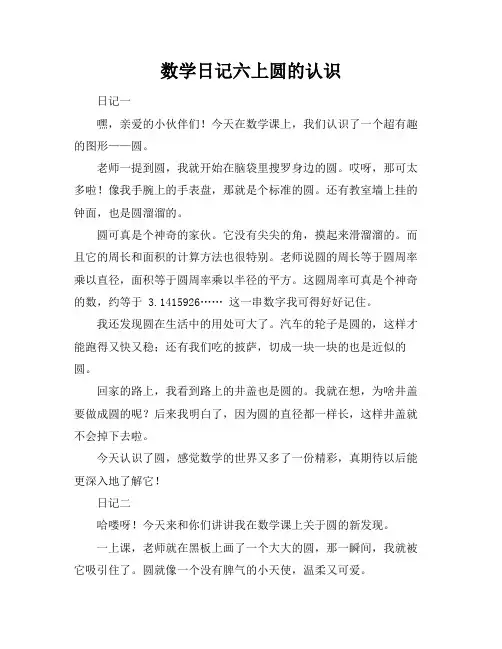 数学日记六上圆的认识

日记一

嘿，亲爱的小伙伴们！今天在数学课上，我们认识了一个超有趣的图形——圆。

老师一提到圆，我就开始在脑袋里搜罗身边的圆。哎呀，那可太多啦！像我手腕上的手表盘，那就是个标准的圆。还有教室墙上挂的钟面，也是圆溜溜的。

圆可真是个神奇的家伙。它没有尖尖的角，摸起来滑溜溜的。而且它的周长和面积的计算方法也很特别。老师说圆的周长等于圆周率乘以直径，面积等于圆周率乘以半径的平方。这圆周率可真是个神奇的数，约等于 3.1415926…… 这一串数字我可得好好记住。

我还发现圆在生活中的用处可大了。汽车的轮子是圆的，这样才能跑得又快又稳；还有我们吃的披萨，切成一块一块的也是近似的圆。

回家的路上，我看到路上的井盖也是圆的。我就在想，为啥井盖要做成圆的呢？后来我明白了，因为圆的直径都一样长，这样井盖就不会掉下去啦。

今天认识了圆，感觉数学的世界又多了一份精彩，真期待以后能更深入地了解它！

日记二

哈喽呀！今天来和你们讲讲我在数学课上关于圆的新发现。

一上课，老师就在黑板上画了一个大大的圆，那一瞬间，我就被它吸引住了。圆就像一个没有脾气的小天使，温柔又可爱。